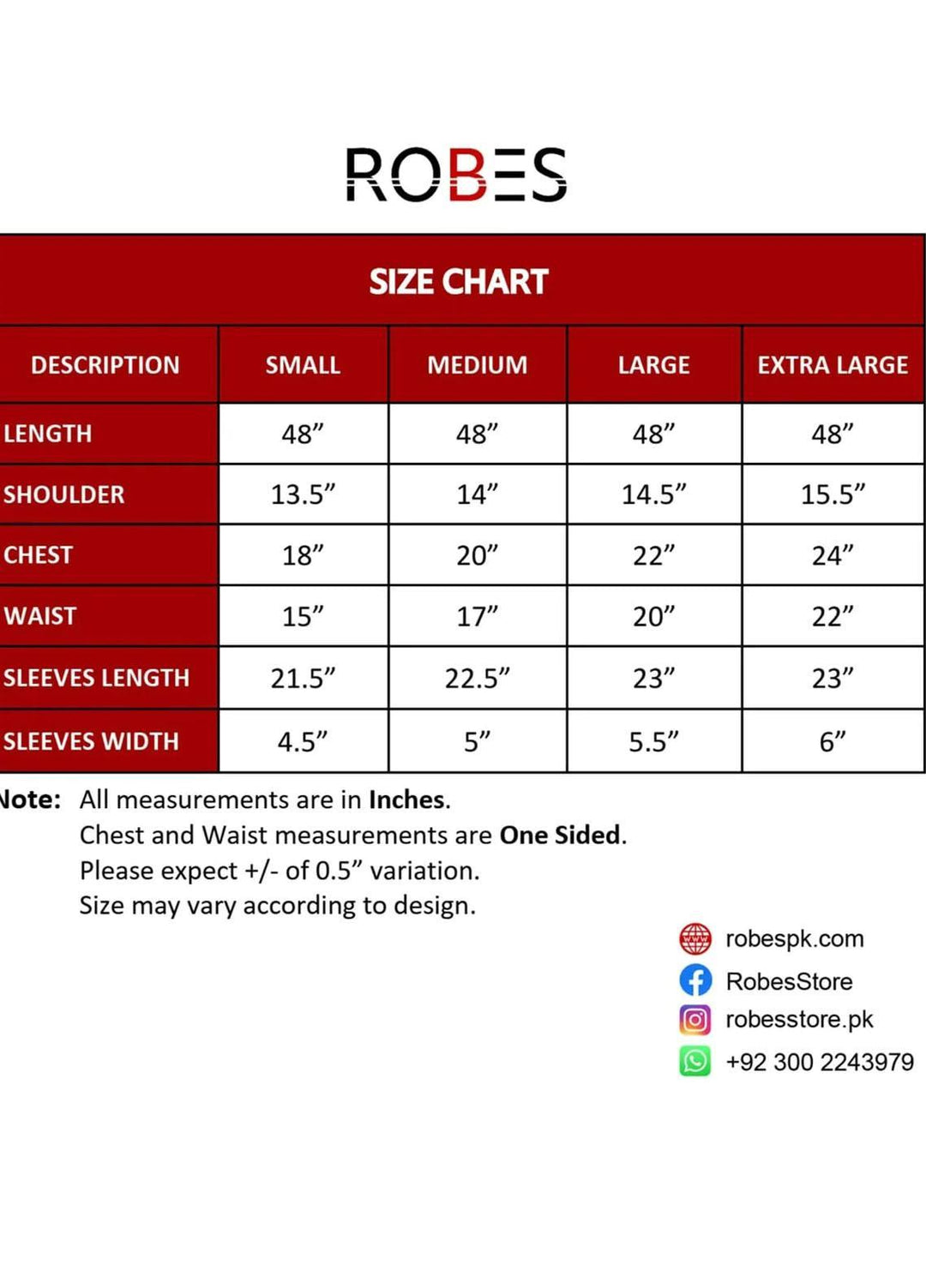 ROBES

SIZE CHART

| DESCRIPTION | SMALL | MEDIUM | LARGE | EXTRA LARGE |
|---|---|---|---|---|
| LENGTH | 48” | 48” | 48” | 48” |
| SHOULDER | 13.5” | 14” | 14.5” | 15.5” |
| CHEST | 18” | 20” | 22” | 24” |
| WAIST | 15” | 17” | 20” | 22” |
| SLEEVES LENGTH | 21.5” | 22.5” | 23” | 23” |
| SLEEVES WIDTH | 4.5” | 5” | 5.5” | 6” |

Note: All measurements are in Inches.
Chest and Waist measurements are One Sided.
Please expect +/- of 0.5” variation.
Size may vary according to design.

robespk.com
RobesStore
robesstore.pk
+92 300 2243979